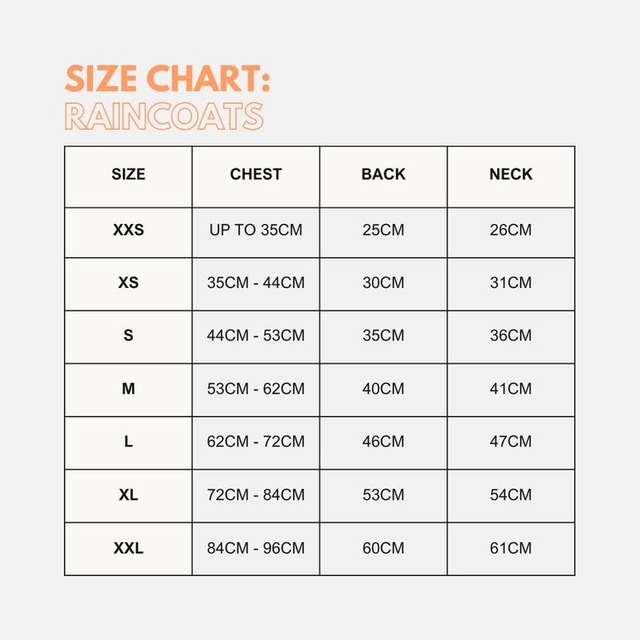 SIZE CHART:
RAINCOATS

| SIZE | CHEST | BACK | NECK |
|---|---|---|---|
| XXS | UP TO 35CM | 25CM | 26CM |
| XS | 35CM - 44CM | 30CM | 31CM |
| S | 44CM - 53CM | 35CM | 36CM |
| M | 53CM - 62CM | 40CM | 41CM |
| L | 62CM - 72CM | 46CM | 47CM |
| XL | 72CM - 84CM | 53CM | 54CM |
| XXL | 84CM - 96CM | 60CM | 61CM |